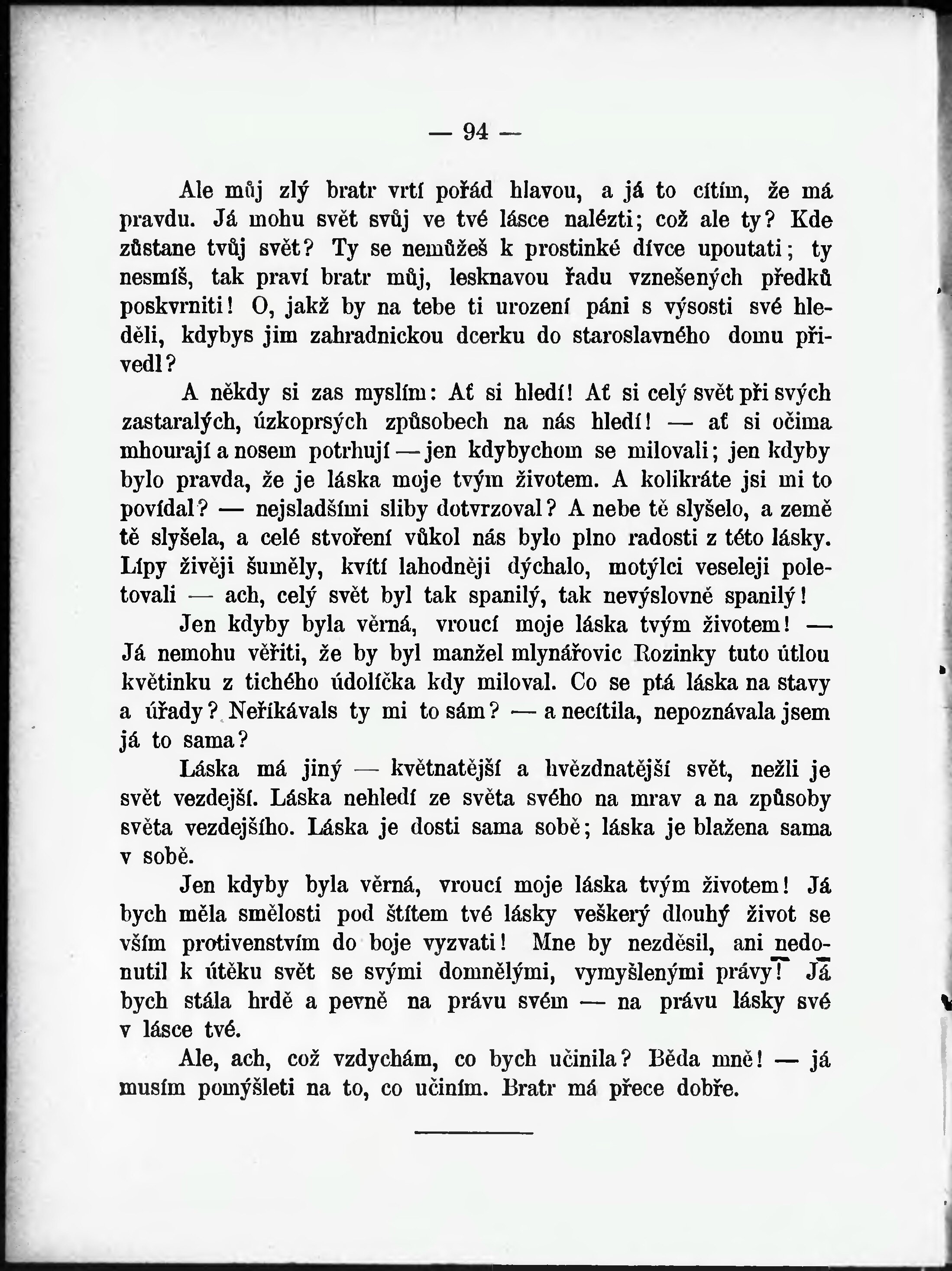 — 94 —

Ale můj zlý bratr vrtí pořád hlavou, a já to cítím, že má pravdu. Já mohu svět svůj ve tvé lásce nalézti; což ale ty? Kde zůstane tvůj svět? Ty se nemůžeš k prostinké dívce upoutati; ty nesmíš, tak praví bratr můj, lesknavou řadu vznešených předků poskvrniti! O, jakž by na tebe ti urození páni s výsosti své hleděli, kdybys jim zahradnickou dcerku do staroslavného domu přivedl?

A někdy si zas myslím: Ať si hledí! Ať si celý svět při svých zastaralých, úzkoprsých způsobech na nás hledí! — ať si očima mhourají a nosem potrhují — jen kdybychom se milovali; jen kdyby bylo pravda, že je láska moje tvým životem. A kolikráte jsi mi to povídal? — nejsladšími sliby dotvrzoval? A nebe tě slyšelo, a země tě slyšela, a celé stvoření vůkol nás bylo plno radosti z této lásky. Lípy živěji šuměly, kvítí lahodněji dýchalo, motýlci veseleji poletovali — ach, celý svět byl tak spanilý, tak nevýslovně spanilý!

Jen kdyby byla věrná, vroucí moje láska tvým životem! — Já nemohu věřiti, že by byl manžel mlynářovic Rozinky tuto útlou květinku z tichého údolíčka kdy miloval. Co se ptá láska na stavy a úřady? Neříkávals ty mi to sám? — a necítila, nepoznávala jsem já to sama?

Láska má jiný — květnatější a hvězdnatější svět, nežli je svět vezdejší. Láska nehledí ze světa svého na mrav a na způsoby světa vezdejšího. Láska je dosti sama sobě; láska je blažena sama v sobě.

Jen kdyby byla věrná, vroucí moje láska tvým životem! Já bych měla smělosti pod štítem tvé lásky veškerý dlouhý život se vším protivenstvím do boje vyzvati! Mne by nezděsil, ani nedonutil k útěku svět se svými domnělými, vymyšlenými právy! Já bych stála hrdě a pevně na právu svém — na právu lásky své v lásce tvé.

Ale, ach, což vzdychám, co bych učinila? Běda mně! — já musím pomýšleti na to, co učiním. Bratr má přece dobře.